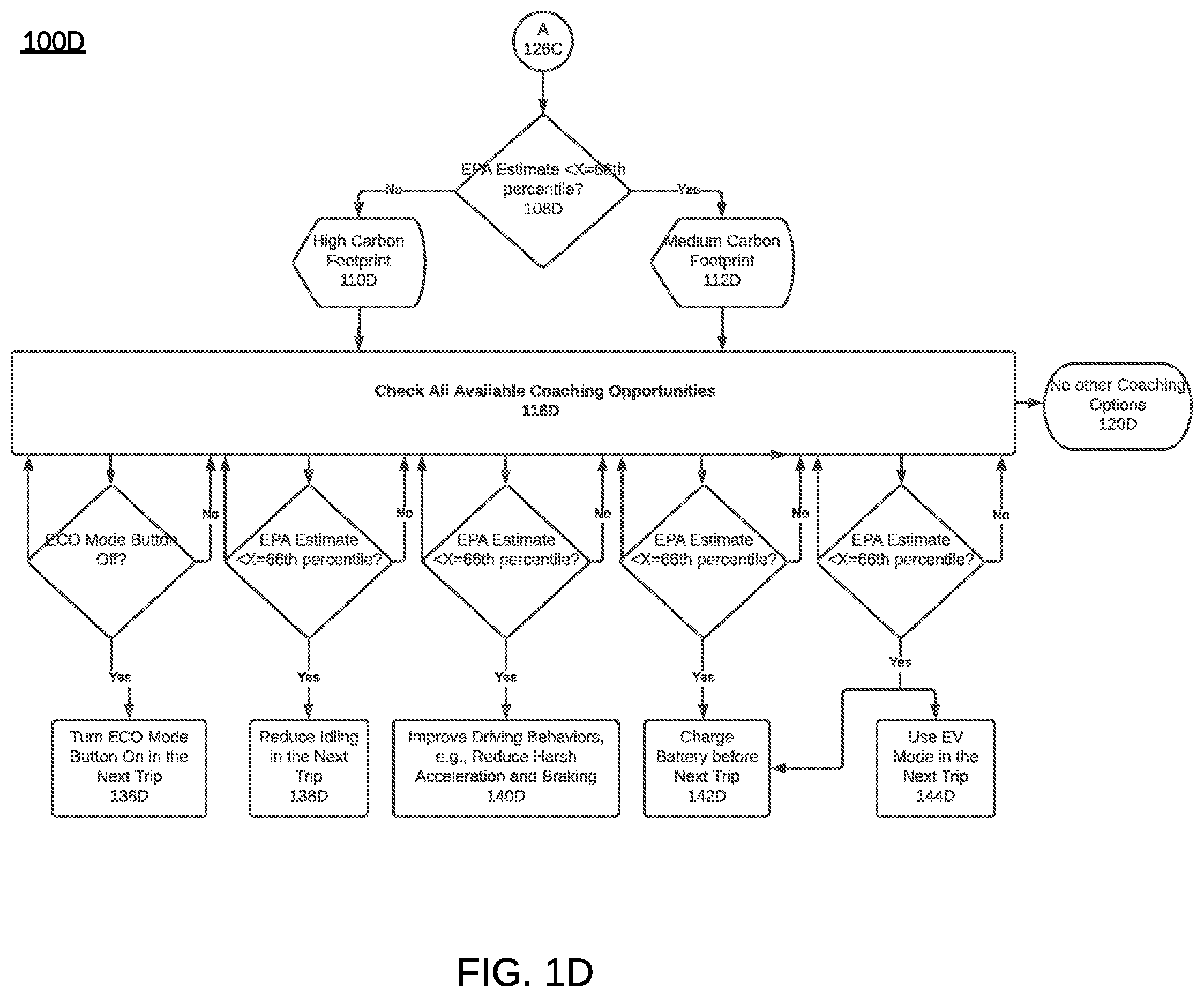 100D

A
126C

EPA Estimate <X=66th percentile?
108D

No

Yes

High Carbon Footprint
110D

Medium Carbon Footprint
112D

Check All Available Coaching Opportunities
116D

No other Coaching Options
120D

ECO Mode Button Off?

No

EPA Estimate <X=66th percentile?

No

EPA Estimate <X=66th percentile?

No

EPA Estimate <X=66th percentile?

No

EPA Estimate <X=66th percentile?

No

Yes

Yes

Yes

Yes

Yes

Turn ECO Mode Button On in the Next Trip
136D

Reduce Idling in the Next Trip
138D

Improve Driving Behaviors, e.g., Reduce Harsh Acceleration and Braking
140D

Charge Battery before Next Trip
142D

Use EV Mode in the Next Trip
144D

FIG. 1D